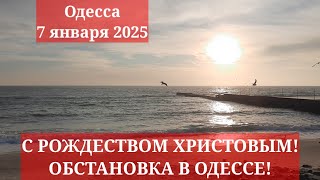 Одесса
7 января 2025

С РОЖДЕСТВОМ ХРИСТОВЫМ!
ОБСТАНОВКА В ОДЕССЕ!